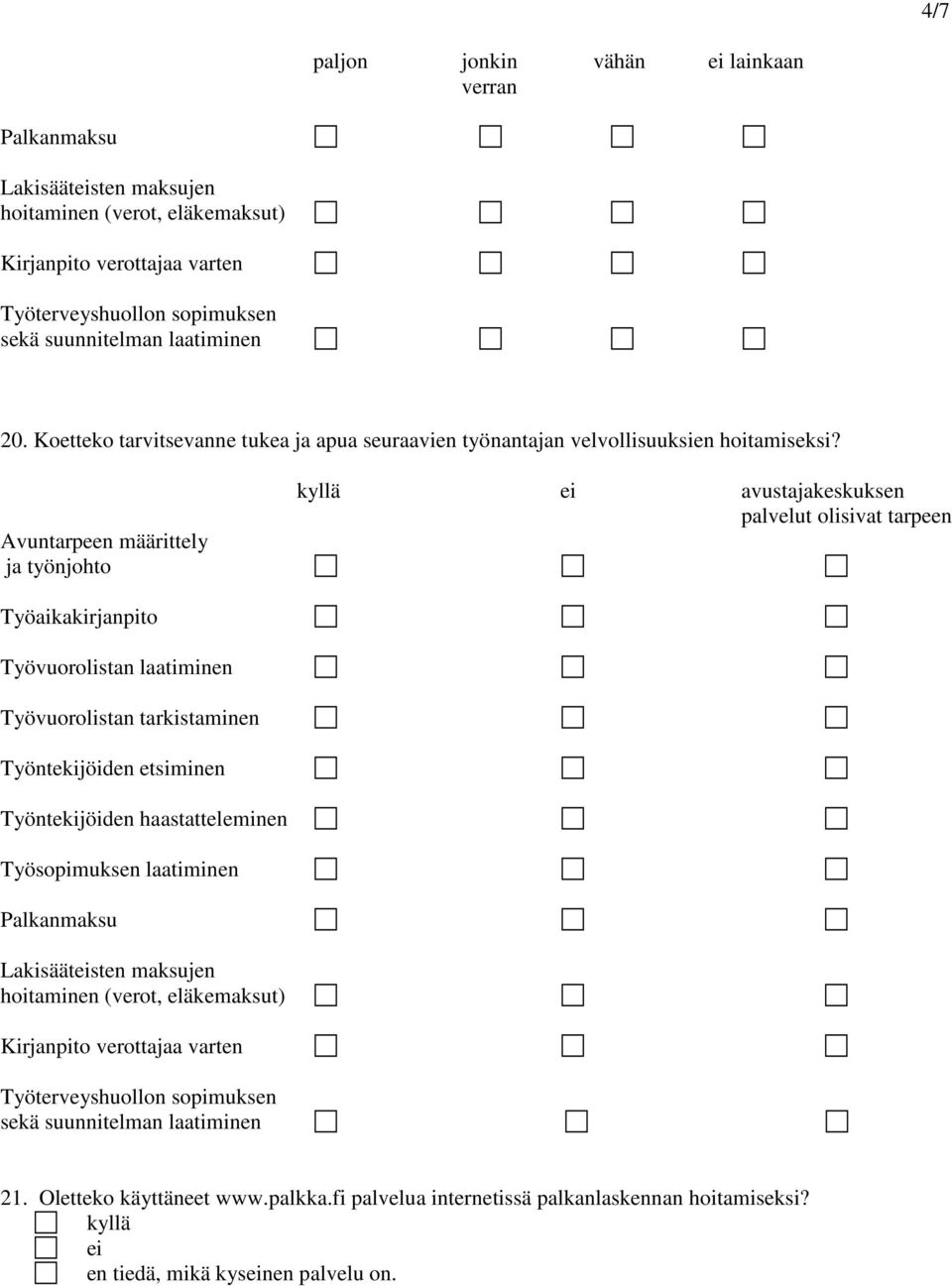 4/7

| | paljon | jonkin verran | vähän | ei lainkaan |
|---|---|---|---|---|
| Palkanmaksu | ☐ | ☐ | ☐ | ☐ |
| Lakisääteisten maksujen hoitaminen (verot, eläkemaksut) | ☐ | ☐ | ☐ | ☐ |
| Kirjanpito verottajaa varten | ☐ | ☐ | ☐ | ☐ |
| Työterveyshuollon sopimuksen sekä suunnitelman laatiminen | ☐ | ☐ | ☐ | ☐ |

20. Koetteko tarvitsevanne tukea ja apua seuraavien työnantajan velvollisuuksien hoitamiseksi?

| | kyllä | ei | avustajakeskuksen palvelut olisivat tarpeen |
|---|---|---|---|
| Avuntarpeen määrittely ja työnjohto | ☐ | ☐ | ☐ |
| Työaikakirjanpito | ☐ | ☐ | ☐ |
| Työvuorolistan laatiminen | ☐ | ☐ | ☐ |
| Työvuorolistan tarkistaminen | ☐ | ☐ | ☐ |
| Työntekijöiden etsiminen | ☐ | ☐ | ☐ |
| Työntekijöiden haastatteleminen | ☐ | ☐ | ☐ |
| Työsopimuksen laatiminen | ☐ | ☐ | ☐ |
| Palkanmaksu | ☐ | ☐ | ☐ |
| Lakisääteisten maksujen hoitaminen (verot, eläkemaksut) | ☐ | ☐ | ☐ |
| Kirjanpito verottajaa varten | ☐ | ☐ | ☐ |
| Työterveyshuollon sopimuksen sekä suunnitelman laatiminen | ☐ | ☐ | ☐ |

21. Oletteko käyttäneet www.palkka.fi palvelua internetissä palkanlaskennan hoitamiseksi?
☐ kyllä
☐ ei
☐ en tiedä, mikä kyseinen palvelu on.